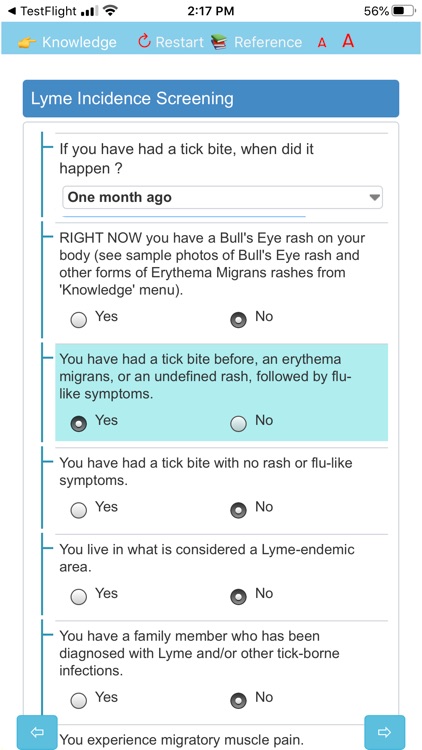 ◀ TestFlight 2:17 PM 56%

Knowledge Restart Reference A A

Lyme Incidence Screening

If you have had a tick bite, when did it happen ?

One month ago

RIGHT NOW you have a Bull's Eye rash on your body (see sample photos of Bull's Eye rash and other forms of Erythema Migrans rashes from 'Knowledge' menu).

Yes No

You have had a tick bite before, an erythema migrans, or an undefined rash, followed by flu-like symptoms.

Yes No

You have had a tick bite with no rash or flu-like symptoms.

Yes No

You live in what is considered a Lyme-endemic area.

Yes No

You have a family member who has been diagnosed with Lyme and/or other tick-borne infections.

Yes No

You experience migratory muscle pain.